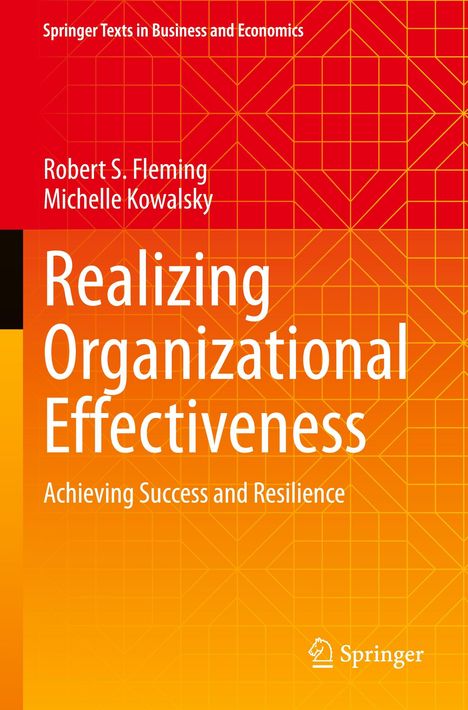 Springer Texts in Business and Economics

Robert S. Fleming
Michelle Kowalsky

Realizing Organizational Effectiveness

Achieving Success and Resilience

Springer